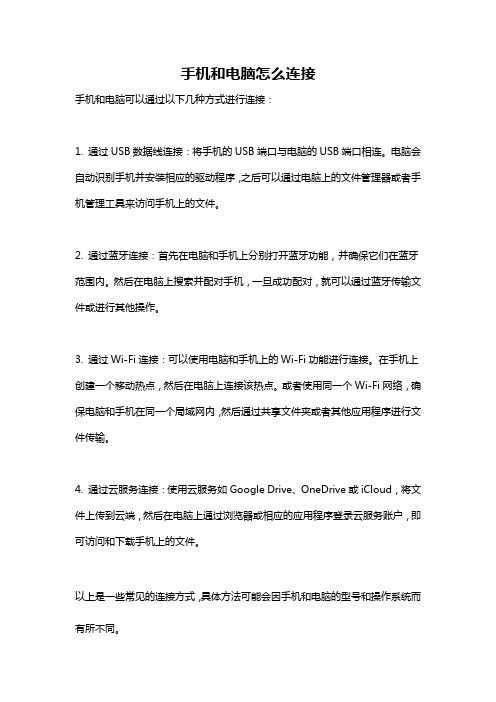 手机和电脑怎么连接

手机和电脑可以通过以下几种方式进行连接：

1. 通过 USB 数据线连接：将手机的 USB 端口与电脑的 USB 端口相连。电脑会自动识别手机并安装相应的驱动程序，之后可以通过电脑上的文件管理器或者手机管理工具来访问手机上的文件。

2. 通过蓝牙连接：首先在电脑和手机上分别打开蓝牙功能，并确保它们在蓝牙范围内。然后在电脑上搜索并配对手机，一旦成功配对，就可以通过蓝牙传输文件或进行其他操作。

3. 通过 Wi-Fi 连接：可以使用电脑和手机上的 Wi-Fi 功能进行连接。在手机上创建一个移动热点，然后在电脑上连接该热点。或者使用同一个 Wi-Fi 网络，确保电脑和手机在同一个局域网内，然后通过共享文件夹或者其他应用程序进行文件传输。

4. 通过云服务连接：使用云服务如 Google Drive、OneDrive 或 iCloud，将文件上传到云端，然后在电脑上通过浏览器或相应的应用程序登录云服务账户，即可访问和下载手机上的文件。

以上是一些常见的连接方式，具体方法可能会因手机和电脑的型号和操作系统而有所不同。